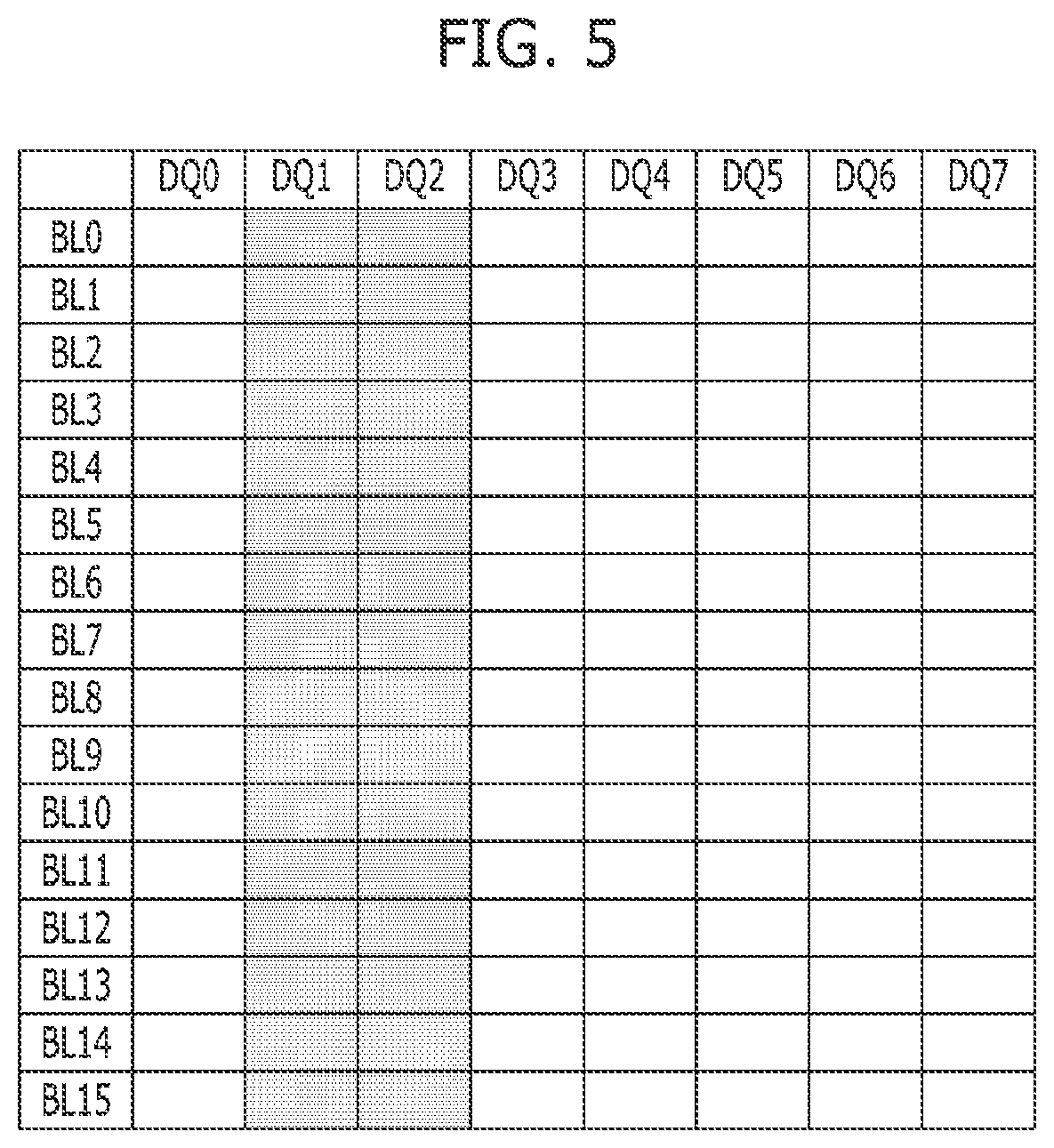 FIG. 5

| | DQ0 | DQ1 | DQ2 | DQ3 | DQ4 | DQ5 | DQ6 | DQ7 |
|---|---|---|---|---|---|---|---|---|
| BL0 | | | | | | | | |
| BL1 | | | | | | | | |
| BL2 | | | | | | | | |
| BL3 | | | | | | | | |
| BL4 | | | | | | | | |
| BL5 | | | | | | | | |
| BL6 | | | | | | | | |
| BL7 | | | | | | | | |
| BL8 | | | | | | | | |
| BL9 | | | | | | | | |
| BL10 | | | | | | | | |
| BL11 | | | | | | | | |
| BL12 | | | | | | | | |
| BL13 | | | | | | | | |
| BL14 | | | | | | | | |
| BL15 | | | | | | | | |